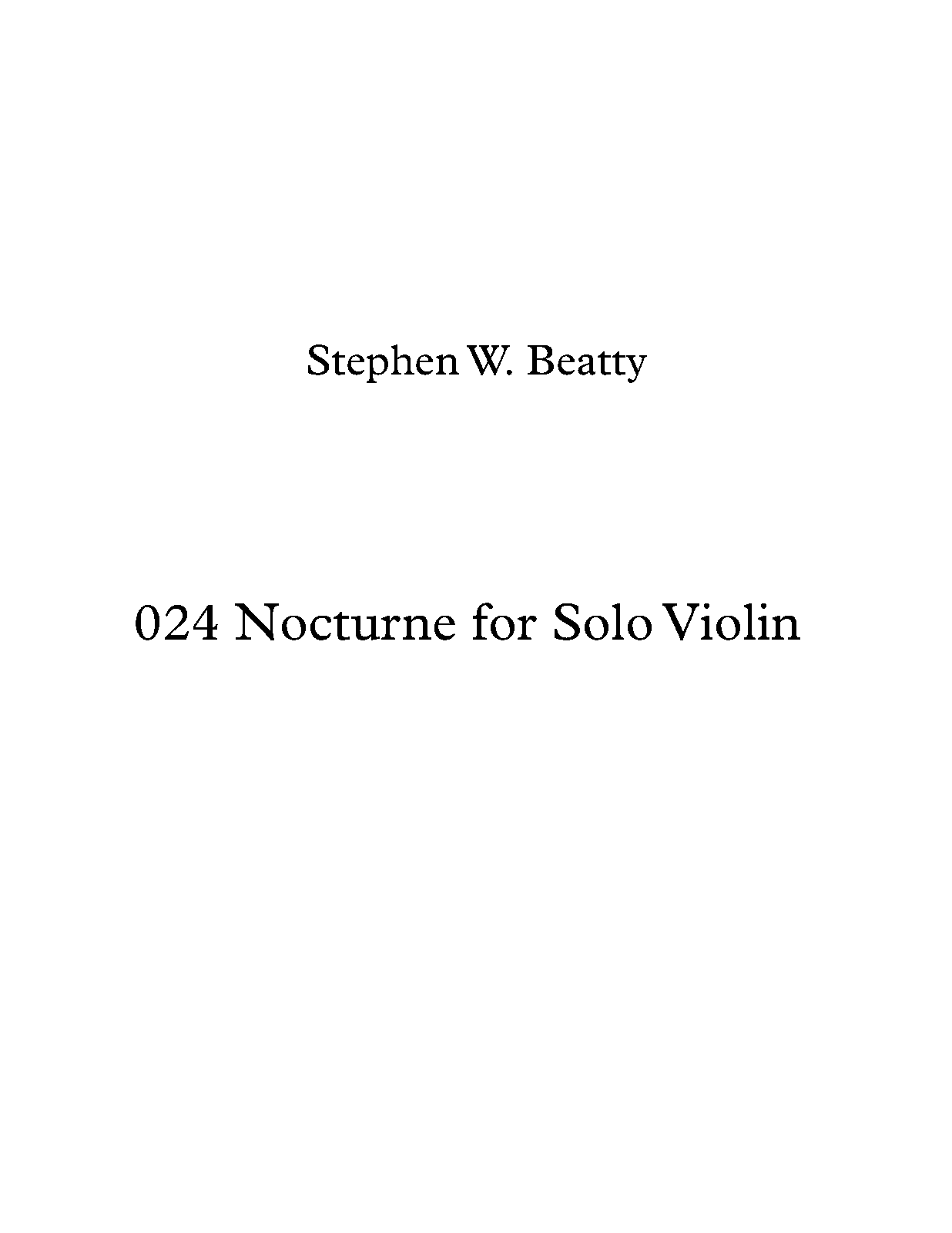 Stephen W. Beatty

024 Nocturne for Solo Violin